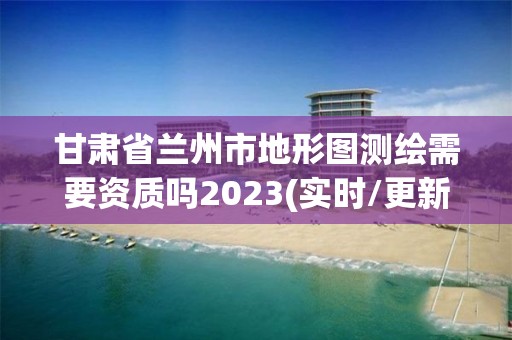 甘肃省兰州市地形图测绘需要资质吗2023(实时/更新